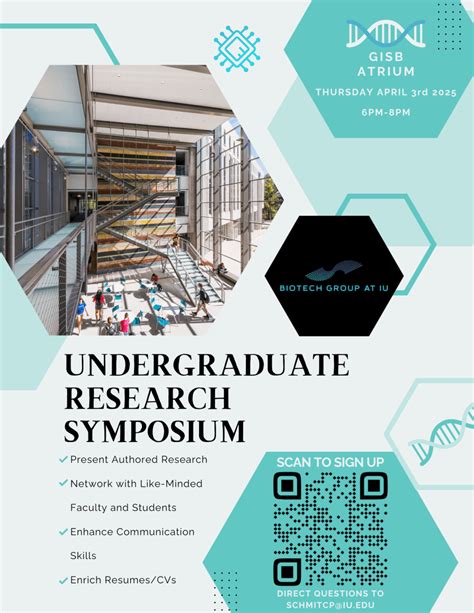 GISB ATRIUM

THURSDAY APRIL 3rd 2025

6PM-8PM

BIOTECH GROUP AT IU

UNDERGRADUATE RESEARCH SYMPOSIUM

✓ Present Authored Research

✓ Network with Like-Minded Faculty and Students

✓ Enhance Communication Skills

✓ Enrich Resumes/CVs

SCAN TO SIGN UP

DIRECT QUESTIONS TO SCHMITCP@IU.EDU